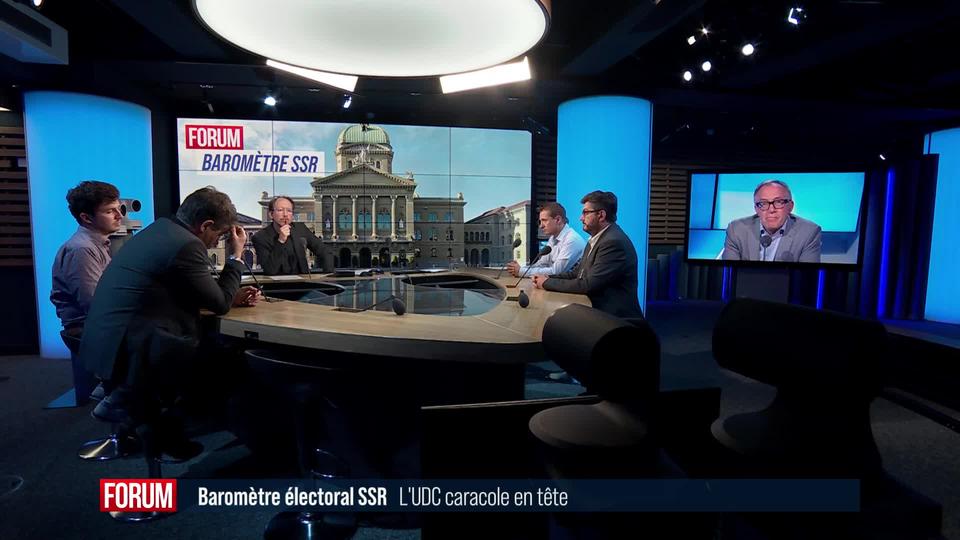 FORUM
BAROMÈTRE SSR

FORUM Baromètre électoral SSR L'UDC caracole en tête